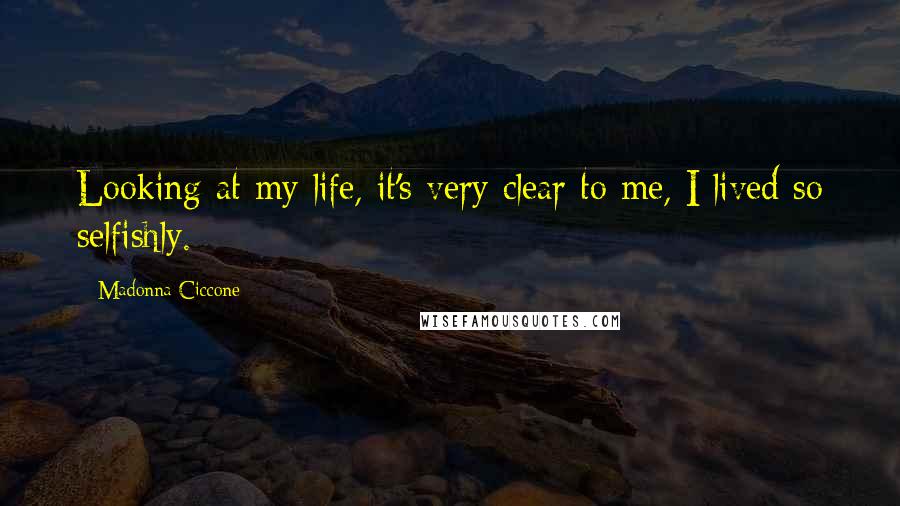 Looking at my life, it's very clear to me, I lived so selfishly.

Madonna Ciccone

WISEFAMOUSQUOTES.COM